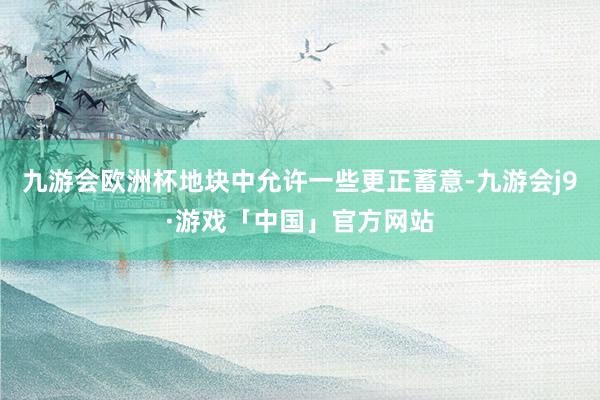 九游会欧洲杯地块中允许一些更正蓄意-九游会j9·游戏「中国」官方网站